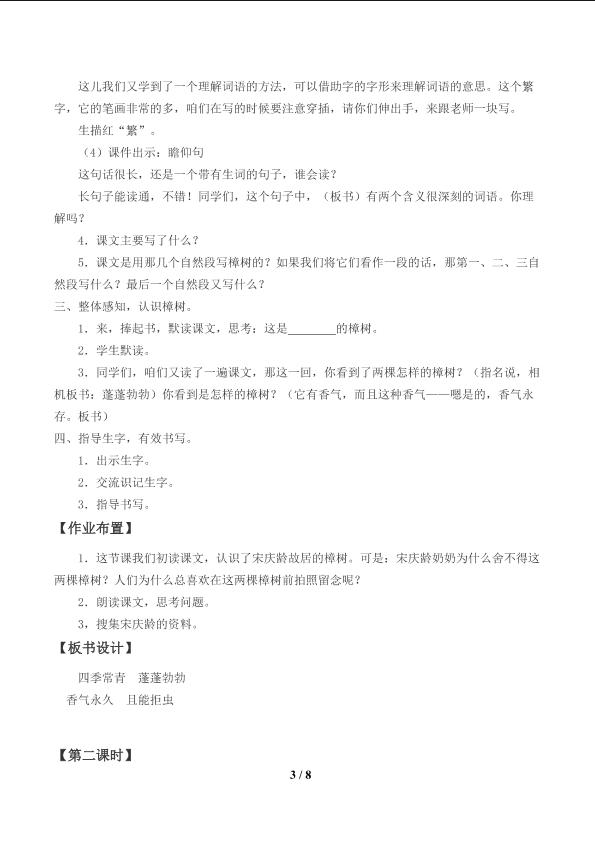 这儿我们又学到了一个理解词语的方法，可以借助字的字形来理解词语的意思。这个繁字，它的笔画非常的多，咱们在写的时候要注意穿插，请你们伸出手，来跟老师一块写。

生描红“繁”。

（4）课件出示：瞻仰句

这句话很长，还是一个带有生词的句子，谁会读？

长句子能读通，不错！同学们，这个句子中，（板书）有两个含义很深刻的词语。你理解吗？

4．课文主要写了什么？

5．课文是用那几个自然段写樟树的？如果我们将它们看作一段的话，那第一、二、三自然段写什么？最后一个自然段又写什么？

三、整体感知，认识樟树。

1．来，捧起书，默读课文，思考：这是____的樟树。

2．学生默读。

3．同学们，咱们又读了一遍课文，那这一回，你看到了两棵怎样的樟树？（指名说，相机板书：蓬蓬勃勃）你看到是怎样的樟树？（它有香气，而且这种香气——嗯是的，香气永存。板书）

四、指导生字，有效书写。

1．出示生字。

2．交流识记生字。

3．指导书写。

【作业布置】

1．这节课我们初读课文，认识了宋庆龄故居的樟树。可是：宋庆龄奶奶为什么舍不得这两棵樟树？人们为什么总喜欢在这两棵樟树前拍照留念呢？

2．朗读课文，思考问题。

3，搜集宋庆龄的资料。

【板书设计】

四季常青 蓬蓬勃勃
香气永久 且能拒虫

【第二课时】

3 / 8